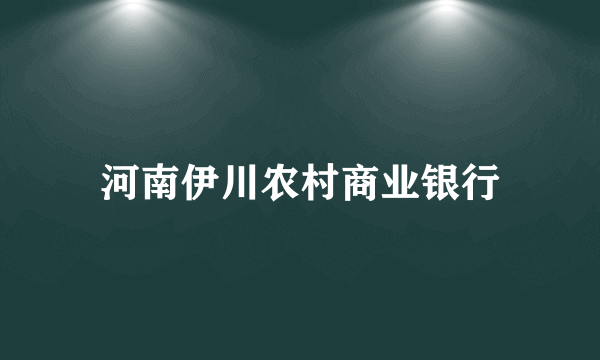 河南伊川农村商业银行